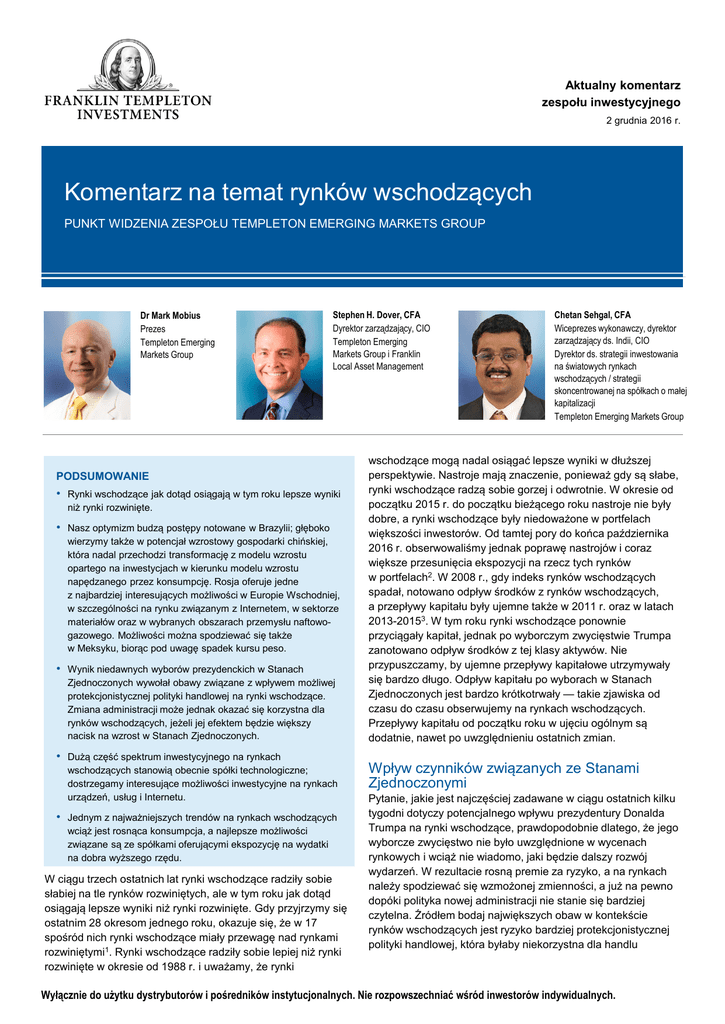 FRANKLIN TEMPLETON
INVESTMENTS

Aktualny komentarz zespołu inwestycyjnego
2 grudnia 2016 r.

Komentarz na temat rynków wschodzących
PUNKT WIDZENIA ZESPOŁU TEMPLETON EMERGING MARKETS GROUP

Dr Mark Mobius
Prezes
Templeton Emerging Markets Group

Stephen H. Dover, CFA
Dyrektor zarządzający, CIO
Templeton Emerging Markets Group i Franklin Local Asset Management

Chetan Sehgal, CFA
Wiceprezes wykonawczy, dyrektor zarządzający ds. Indii, CIO
Dyrektor ds. strategii inwestowania na światowych rynkach wschodzących / strategii skoncentrowanej na spółkach o małej kapitalizacji
Templeton Emerging Markets Group

PODSUMOWANIE
• Rynki wschodzące jak dotąd osiągają w tym roku lepsze wyniki niż rynki rozwinięte.
• Nasz optymizm budzą postępy notowane w Brazylii; głęboko wierzymy także w potencjał wzrostowy gospodarki chińskiej, która nadal przechodzi transformację z modelu wzrostu opartego na inwestycjach w kierunku modelu wzrostu napędzanego przez konsumpcję. Rosja oferuje jedne z najbardziej interesujących możliwości w Europie Wschodniej, w szczególności na rynku związanym z Internetem, w sektorze materiałów oraz w wybranych obszarach przemysłu naftowo-gazowego. Możliwości można spodziewać się także w Meksyku, biorąc pod uwagę spadek kursu peso.
• Wynik niedawnych wyborów prezydenckich w Stanach Zjednoczonych wywołał obawy związane z wpływem możliwej protekcjonistycznej polityki handlowej na rynki wschodzące. Zmiana administracji może jednak okazać się korzystna dla rynków wschodzących, jeżeli jej efektem będzie większy nacisk na wzrost w Stanach Zjednoczonych.
• Dużą część spektrum inwestycyjnego na rynkach wschodzących stanowią obecnie spółki technologiczne; dostrzegamy interesujące możliwości inwestycyjne na rynkach urządzeń, usług i Internetu.
• Jednym z najważniejszych trendów na rynkach wschodzących wciąż jest rosnąca konsumpcja, a najlepsze możliwości związane są ze spółkami oferującymi ekspozycję na wydatki na dobra wyższego rzędu.

W ciągu trzech ostatnich lat rynki wschodzące radziły sobie słabiej na tle rynków rozwiniętych, ale w tym roku jak dotąd osiągają lepsze wyniki niż rynki rozwinięte. Gdy przyjrzymy się ostatnim 28 okresom jednego roku, okazuje się, że w 17 spośród nich rynki wschodzące miały przewagę nad rynkami rozwiniętymi$^1$. Rynki wschodzące radziły sobie lepiej niż rynki rozwinięte w okresie od 1988 r. i uważamy, że rynki wschodzące mogą nadal osiągać lepsze wyniki w dłuższej perspektywie. Nastroje mają znaczenie, ponieważ gdy są słabe, rynki wschodzące radzą sobie gorzej i odwrotnie. W okresie od początku 2015 r. do początku bieżącego roku nastroje nie były dobre, a rynki wschodzące były niedoważone w portfelach większości inwestorów. Od tamtej pory do końca października 2016 r. obserwowaliśmy jednak poprawę nastrojów i coraz większe przesunięcia ekspozycji na rzecz tych rynków w portfelach$^2$. W 2008 r., gdy indeks rynków wschodzących spadał, notowano odpływ środków z rynków wschodzących, a przepływy kapitału były ujemne także w 2011 r. oraz w latach 2013-2015$^3$. W tym roku rynki wschodzące ponownie przyciągały kapitał, jednak po wyborczym zwycięstwie Trumpa zanotowano odpływ środków z tej klasy aktywów. Nie przypuszczamy, by ujemne przepływy kapitałowe utrzymywały się bardzo długo. Odpływ kapitału po wyborach w Stanach Zjednoczonych jest bardzo krótkotrwały — takie zjawiska od czasu do czasu obserwujemy na rynkach wschodzących. Przepływy kapitału od początku roku w ujęciu ogólnym są dodatnie, nawet po uwzględnieniu ostatnich zmian.

Wpływ czynników związanych ze Stanami Zjednoczonymi
Pytanie, jakie jest najczęściej zadawane w ciągu ostatnich kilku tygodni dotyczy potencjalnego wpływu prezydentury Donalda Trumpa na rynki wschodzące, prawdopodobnie dlatego, że jego wyborcze zwycięstwo nie było uwzględnione w wycenach rynkowych i wciąż nie wiadomo, jaki będzie dalszy rozwój wydarzeń. W rezultacie rosną premie za ryzyko, a na rynkach należy spodziewać się wzmożonej zmienności, a już na pewno dopóki polityka nowej administracji nie stanie się bardziej czytelna. Źródłem bodaj największych obaw w kontekście rynków wschodzących jest ryzyko bardziej protekcjonistycznej polityki handlowej, która byłaby niekorzystna dla handlu

Wyłącznie do użytku dystrybutorów i pośredników instytucjonalnych. Nie rozpowszechniać wśród inwestorów indywidualnych.